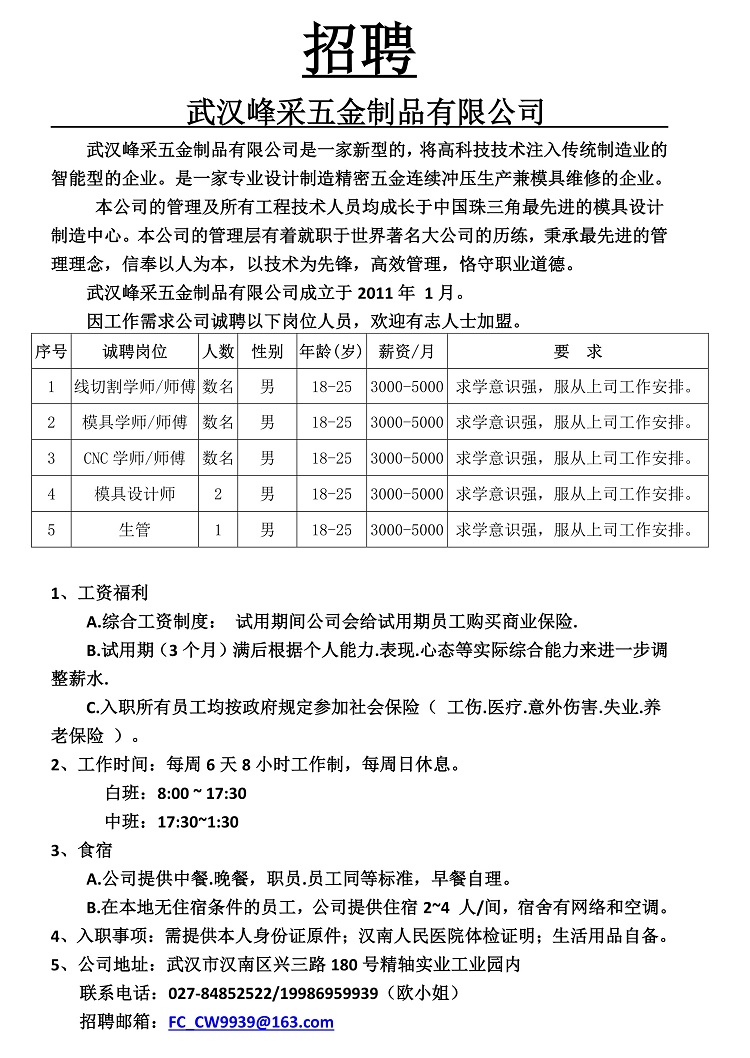 招聘

武汉峰采五金制品有限公司

武汉峰采五金制品有限公司是一家新型的，将高科技技术注入传统制造业的智能型的企业。是一家专业设计制造精密五金连续冲压生产兼模具维修的企业。

本公司的管理及所有工程技术人员均成长于中国珠三角最先进的模具设计制造中心。本公司的管理层有着就职于世界著名大公司的历练，秉承最先进的管理理念，信奉以人为本，以技术为先锋，高效管理，恪守职业道德。

武汉峰采五金制品有限公司成立于 2011 年 1 月。

因工作需求公司诚聘以下岗位人员，欢迎有志人士加盟。

| 序号 | 诚聘岗位 | 人数 | 性别 | 年龄(岁) | 薪资/月 | 要 求 |
|---|---|---|---|---|---|---|
| 1 | 线切割学师/师傅 | 数名 | 男 | 18-25 | 3000-5000 | 求学意识强，服从上司工作安排。 |
| 2 | 模具学师/师傅 | 数名 | 男 | 18-25 | 3000-5000 | 求学意识强，服从上司工作安排。 |
| 3 | CNC 学师/师傅 | 数名 | 男 | 18-25 | 3000-5000 | 求学意识强，服从上司工作安排。 |
| 4 | 模具设计师 | 2 | 男 | 18-25 | 3000-5000 | 求学意识强，服从上司工作安排。 |
| 5 | 生管 | 1 | 男 | 18-25 | 3000-5000 | 求学意识强，服从上司工作安排。 |

1、工资福利

A.综合工资制度： 试用期间公司会给试用期员工购买商业保险.

B.试用期（3 个月）满后根据个人能力.表现.心态等实际综合能力来进一步调整薪水.

C.入职所有员工均按政府规定参加社会保险（ 工伤.医疗.意外伤害.失业.养老保险 ）。

2、工作时间：每周 6 天 8 小时工作制，每周日休息。

白班：8:00 ~ 17:30

中班：17:30~1:30

3、食宿

A.公司提供中餐.晚餐，职员.员工同等标准，早餐自理。

B.在本地无住宿条件的员工，公司提供住宿 2~4 人/间，宿舍有网络和空调。

4、入职事项：需提供本人身份证原件；汉南人民医院体检证明；生活用品自备。

5、公司地址：武汉市汉南区兴三路 180 号精轴实业工业园内

联系电话：027-84852522/19986959939（欧小姐）

招聘邮箱：FC_CW9939@163.com